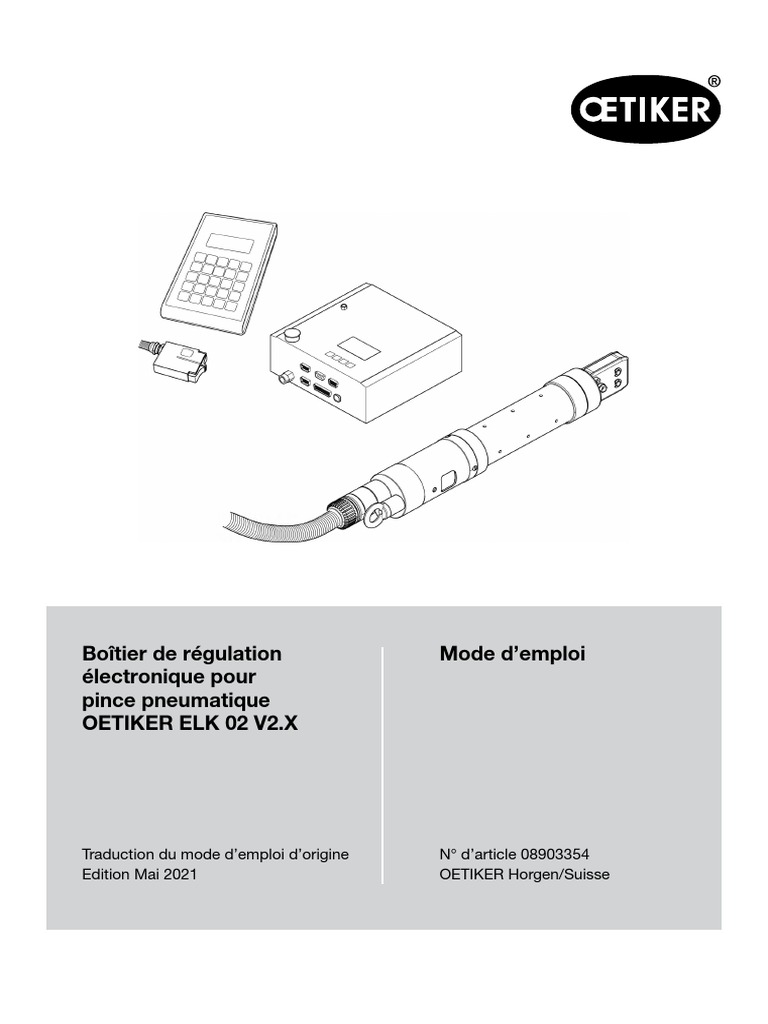 ŒTIKER®

Boîtier de régulation électronique pour pince pneumatique OETIKER ELK 02 V2.X

Traduction du mode d'emploi d'origine
Edition Mai 2021

Mode d'emploi

N° d'article 08903354
OETIKER Horgen/Suisse